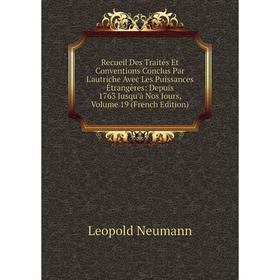 Recueil Des Traités Et Conventions Conclus Par L'autriche Avec Les Puissances Étrangéres: Depuis 1763 Jusqu'à Nos Jours, Volume 19 (French Edition)

Leopold Neumann